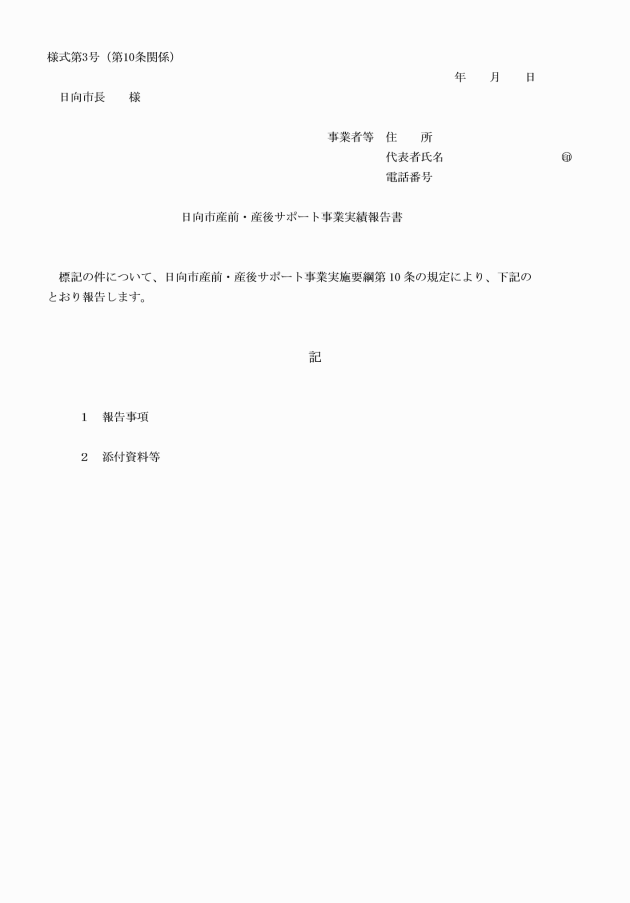 様式第3号（第10条関係）

年　　月　　日

日向市長　　様

事業者等　住　　所
代表者氏名　　　　　　　　　㊞
電話番号

日向市産前・産後サポート事業実績報告書

標記の件について、日向市産前・産後サポート事業実施要綱第10条の規定により、下記のとおり報告します。

記

1　報告事項

2　添付資料等